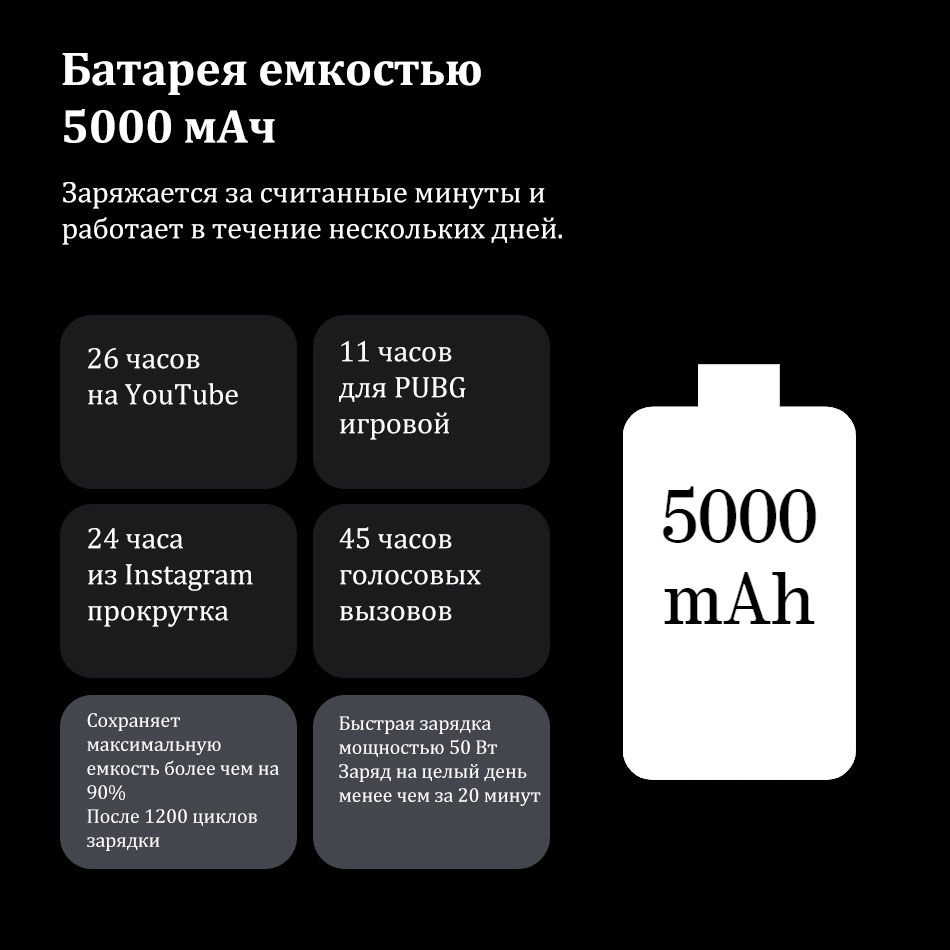 Батарея емкостью
5000 мАч

Заряжается за считанные минуты и работает в течение нескольких дней.

26 часов
на YouTube

11 часов
для PUBG
игровой

24 часа
из Instagram
прокрутка

45 часов
голосовых
вызовов

Сохраняет
максимальную
емкость более чем на
90%
После 1200 циклов
зарядки

Быстрая зарядка
мощностью 50 Вт
Заряд на целый день
менее чем за 20 минут

5000
mAh